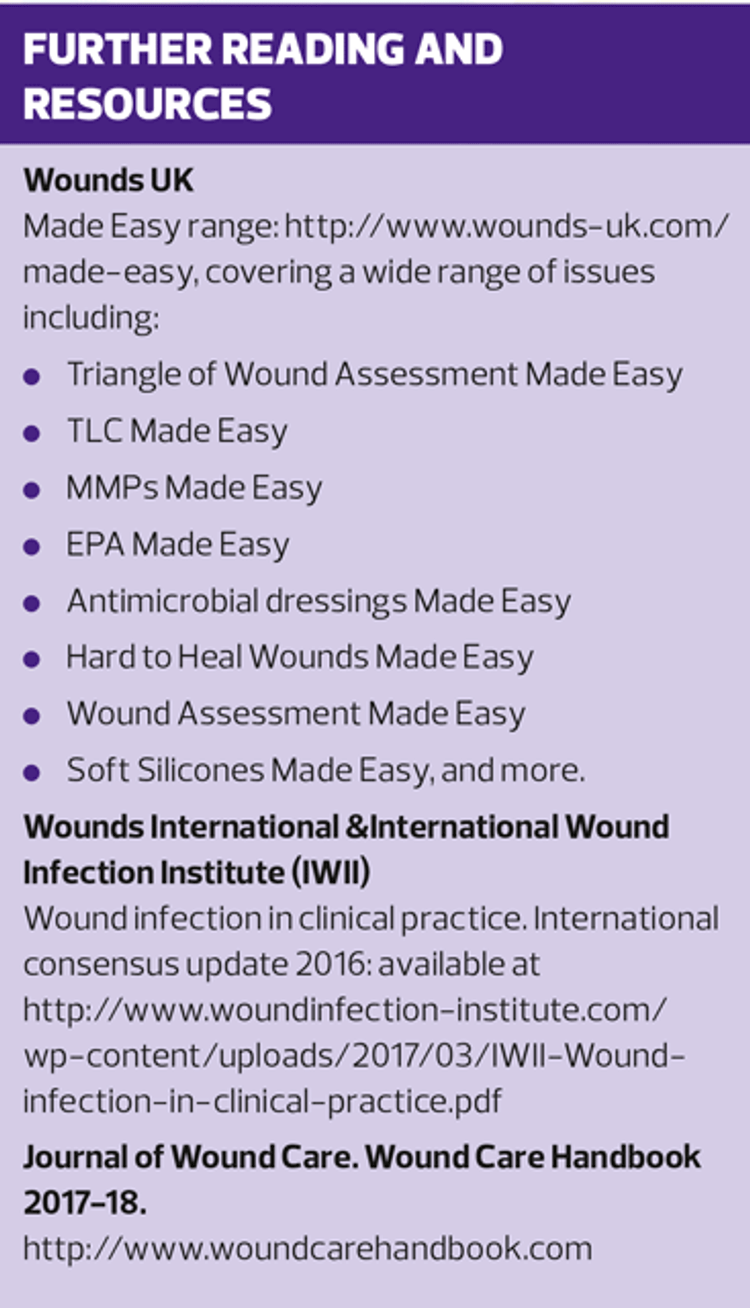 FURTHER READING AND RESOURCES

Wounds UK

Made Easy range: http://www.wounds-uk.com/made-easy, covering a wide range of issues including:

• Triangle of Wound Assessment Made Easy
• TLC Made Easy
• MMPs Made Easy
• EPA Made Easy
• Antimicrobial dressings Made Easy
• Hard to Heal Wounds Made Easy
• Wound Assessment Made Easy
• Soft Silicones Made Easy, and more.

Wounds International &International Wound Infection Institute (IWII)

Wound infection in clinical practice. International consensus update 2016: available at http://www.woundinfection-institute.com/wp-content/uploads/2017/03/IWII-Wound-infection-in-clinical-practice.pdf

Journal of Wound Care. Wound Care Handbook 2017–18.

http://www.woundcarehandbook.com